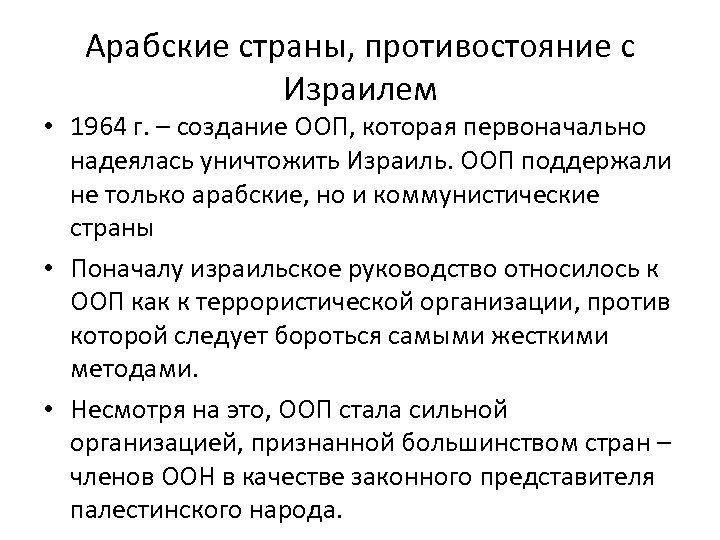 Арабские страны, противостояние с Израилем

• 1964 г. – создание ООП, которая первоначально надеялась уничтожить Израиль. ООП поддержали не только арабские, но и коммунистические страны

• Поначалу израильское руководство относилось к ООП как к террористической организации, против которой следует бороться самыми жесткими методами.

• Несмотря на это, ООП стала сильной организацией, признанной большинством стран – членов ООН в качестве законного представителя палестинского народа.